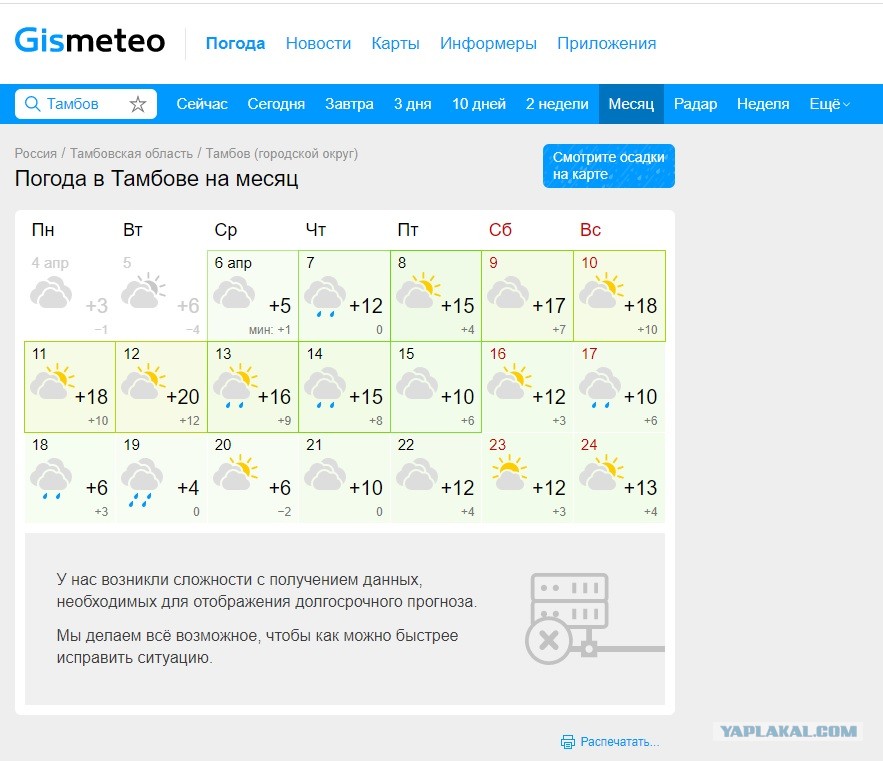 Gismeteo Погода Новости Карты Информеры Приложения

Тамбов Сейчас Сегодня Завтра 3 дня 10 дней 2 недели Месяц Радар Неделя Ещё

Россия / Тамбовская область / Тамбов (городской округ)

Погода в Тамбове на месяц

Смотрите осадки на карте

| Пн | Вт | Ср | Чт | Пт | Сб | Вс |
|---|---|---|---|---|---|---|
| 4 апр +3 −1 | 5 +6 −4 | 6 апр +5 мин: +1 | 7 +12 0 | 8 +15 +4 | 9 +17 +7 | 10 +18 +10 |
| 11 +18 +10 | 12 +20 +12 | 13 +16 +9 | 14 +15 +8 | 15 +10 +6 | 16 +12 +3 | 17 +10 +6 |
| 18 +6 +3 | 19 +4 0 | 20 +6 −2 | 21 +10 0 | 22 +12 +4 | 23 +12 +3 | 24 +13 +4 |

У нас возникли сложности с получением данных, необходимых для отображения долгосрочного прогноза.

Мы делаем всё возможное, чтобы как можно быстрее исправить ситуацию.

Распечатать...

YAPLAKAL.COM